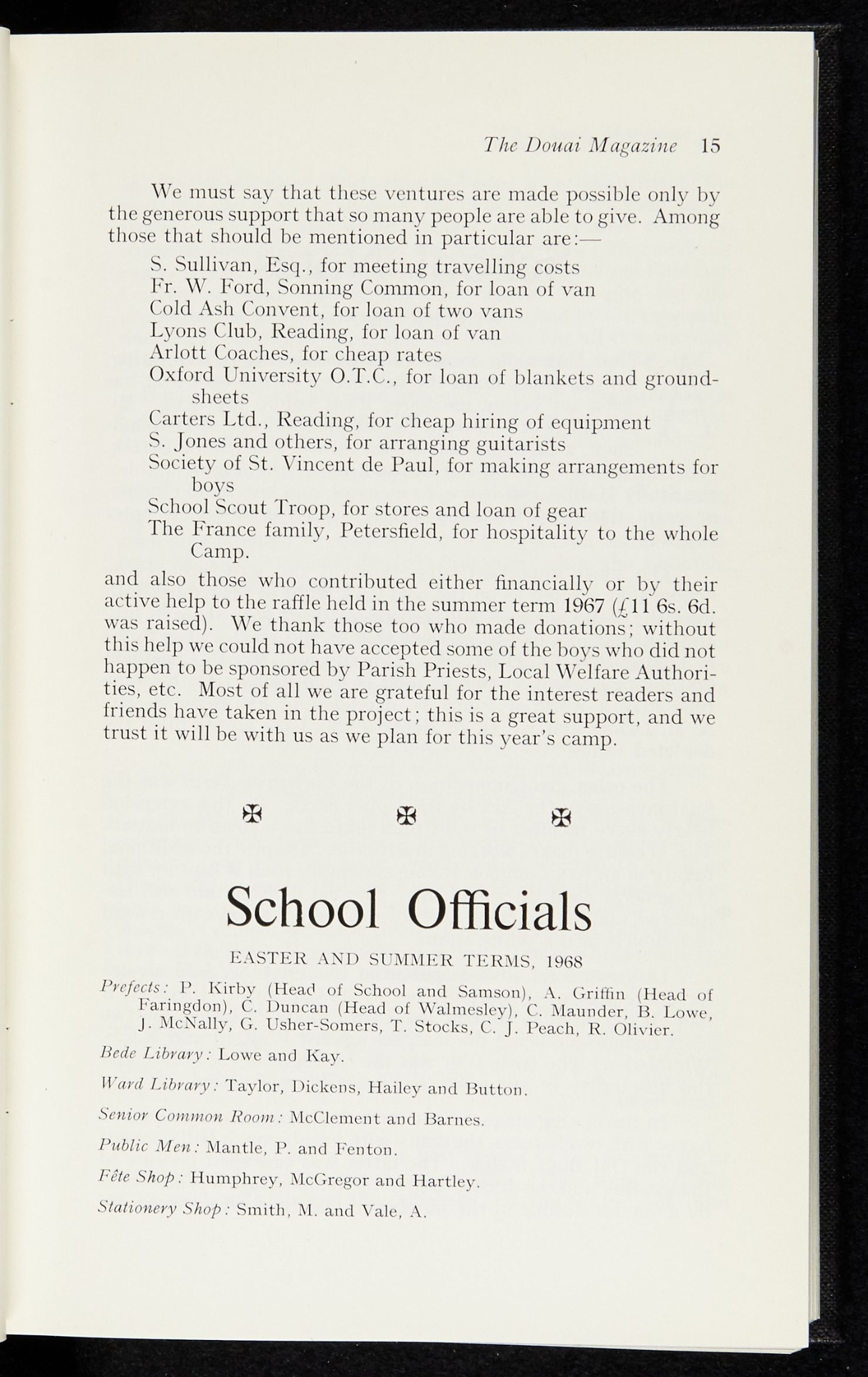 The Douai Magazine 15

We must say that these ventures are made possible only by the generous support that so many people are able to give. Among those that should be mentioned in particular are:—

S. Sullivan, Esq., for meeting travelling costs
Fr. W. Ford, Sonning Common, for loan of van
Cold Ash Convent, for loan of two vans
Lyons Club, Reading, for loan of van
Arlott Coaches, for cheap rates
Oxford University O.T.C., for loan of blankets and groundsheets
Carters Ltd., Reading, for cheap hiring of equipment
S. Jones and others, for arranging guitarists
Society of St. Vincent de Paul, for making arrangements for boys
School Scout Troop, for stores and loan of gear
The France family, Petersfield, for hospitality to the whole Camp.

and also those who contributed either financially or by their active help to the raffle held in the summer term 1967 (£11 6s. 6d. was raised). We thank those too who made donations; without this help we could not have accepted some of the boys who did not happen to be sponsored by Parish Priests, Local Welfare Authorities, etc. Most of all we are grateful for the interest readers and friends have taken in the project; this is a great support, and we trust it will be with us as we plan for this year's camp.

✠ ✠ ✠

School Officials

EASTER AND SUMMER TERMS, 1968

Prefects: P. Kirby (Head of School and Samson), A. Griffin (Head of Faringdon), C. Duncan (Head of Walmesley), C. Maunder, B. Lowe, J. McNally, G. Usher-Somers, T. Stocks, C. J. Peach, R. Olivier.

Bede Library: Lowe and Kay.

Ward Library: Taylor, Dickens, Hailey and Button.

Senior Common Room: McClement and Barnes.

Public Men: Mantle, P. and Fenton.

Fête Shop: Humphrey, McGregor and Hartley.

Stationery Shop: Smith, M. and Vale, A.